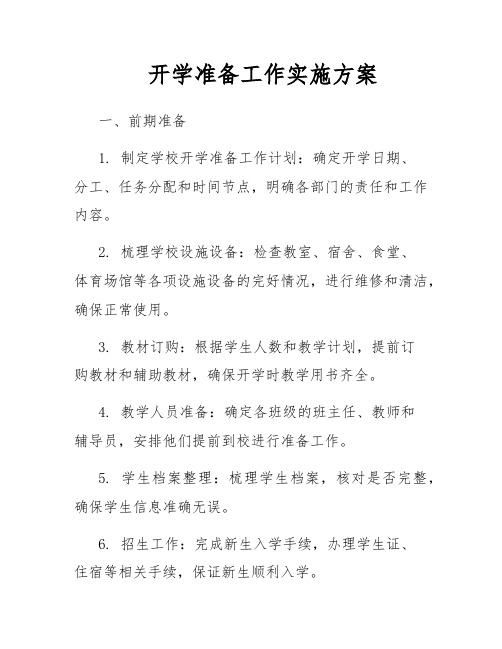 开学准备工作实施方案

一、前期准备

1.制定学校开学准备工作计划：确定开学日期、分工、任务分配和时间节点，明确各部门的责任和工作内容。

2.梳理学校设施设备：检查教室、宿舍、食堂、体育场馆等各项设施设备的完好情况，进行维修和清洁，确保正常使用。

3.教材订购：根据学生人数和教学计划，提前订购教材和辅助教材，确保开学时教学用书齐全。

4.教学人员准备：确定各班级的班主任、教师和辅导员，安排他们提前到校进行准备工作。

5.学生档案整理：梳理学生档案，核对是否完整，确保学生信息准确无误。

6.招生工作：完成新生入学手续，办理学生证、住宿等相关手续，保证新生顺利入学。